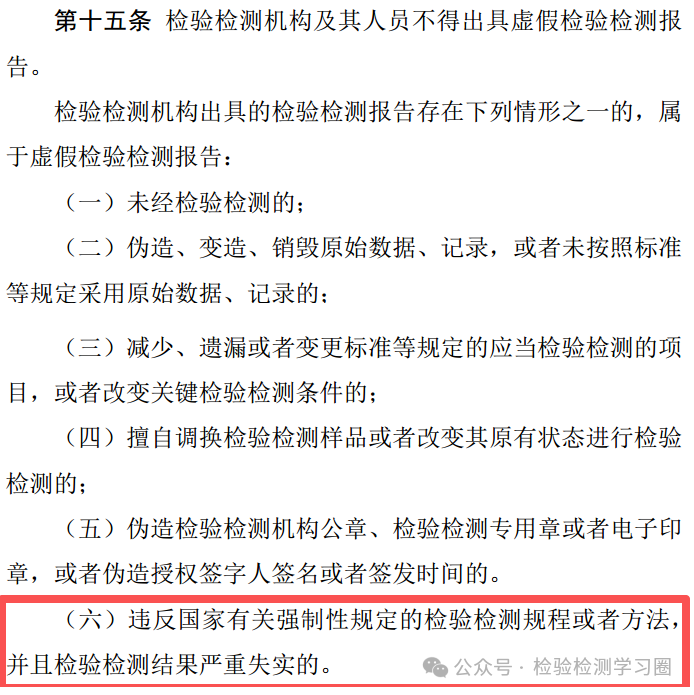 第十五条 检验检测机构及其人员不得出具虚假检验检测报告。

检验检测机构出具的检验检测报告存在下列情形之一的，属于虚假检验检测报告：

（一）未经检验检测的；

（二）伪造、变造、销毁原始数据、记录，或者未按照标准等规定采用原始数据、记录的；

（三）减少、遗漏或者变更标准等规定的应当检验检测的项目，或者改变关键检验检测条件的；

（四）擅自调换检验检测样品或者改变其原有状态进行检验检测的；

（五）伪造检验检测机构公章、检验检测专用章或者电子印章，或者伪造授权签字人签名或者签发时间的。

（六）违反国家有关强制性规定的检验检测规程或者方法，并且检验检测结果严重失实的。

公众号 · 检验检测学习圈